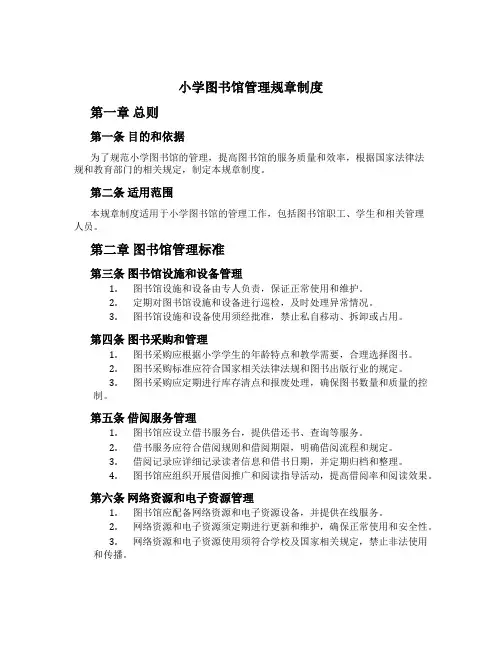 小学图书馆管理规章制度

第一章 总则

第一条 目的和依据

为了规范小学图书馆的管理，提高图书馆的服务质量和效率，根据国家法律法规和教育部门的相关规定，制定本规章制度。

第二条 适用范围

本规章制度适用于小学图书馆的管理工作，包括图书馆职工、学生和相关管理人员。

第二章 图书馆管理标准

第三条 图书馆设施和设备管理

1. 图书馆设施和设备由专人负责，保证正常使用和维护。
2. 定期对图书馆设施和设备进行巡检，及时处理异常情况。
3. 图书馆设施和设备使用须经批准，禁止私自移动、拆卸或占用。

第四条 图书采购和管理

1. 图书采购应根据小学学生的年龄特点和教学需要，合理选择图书。
2. 图书采购标准应符合国家相关法律法规和图书出版行业的规定。
3. 图书采购应定期进行库存清点和报废处理，确保图书数量和质量的控制。

第五条 借阅服务管理

1. 图书馆应设立借书服务台，提供借还书、查询等服务。
2. 借书服务应符合借阅规则和借阅期限，明确借阅流程和规定。
3. 借阅记录应详细记录读者信息和借书日期，并定期归档和整理。
4. 图书馆应组织开展借阅推广和阅读指导活动，提高借阅率和阅读效果。

第六条 网络资源和电子资源管理

1. 图书馆应配备网络资源和电子资源设备，并提供在线服务。
2. 网络资源和电子资源须定期进行更新和维护，确保正常使用和安全性。
3. 网络资源和电子资源使用须符合学校及国家相关规定，禁止非法使用和传播。